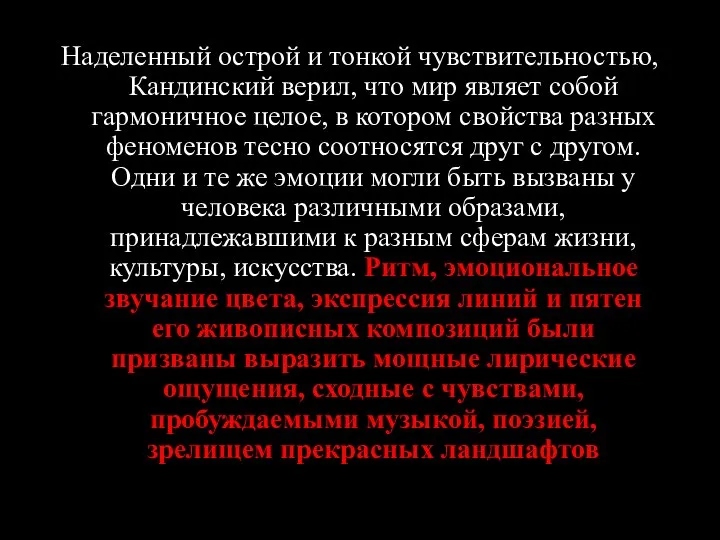 Наделенный острой и тонкой чувствительностью, Кандинский верил, что мир являет собой гармоничное целое, в котором свойства разных феноменов тесно соотносятся друг с другом. Одни и те же эмоции могли быть вызваны у человека различными образами, принадлежавшими к разным сферам жизни, культуры, искусства. Ритм, эмоциональное звучание цвета, экспрессия линий и пятен его живописных композиций были призваны выразить мощные лирические ощущения, сходные с чувствами, пробуждаемыми музыкой, поэзией, зрелищем прекрасных ландшафтов